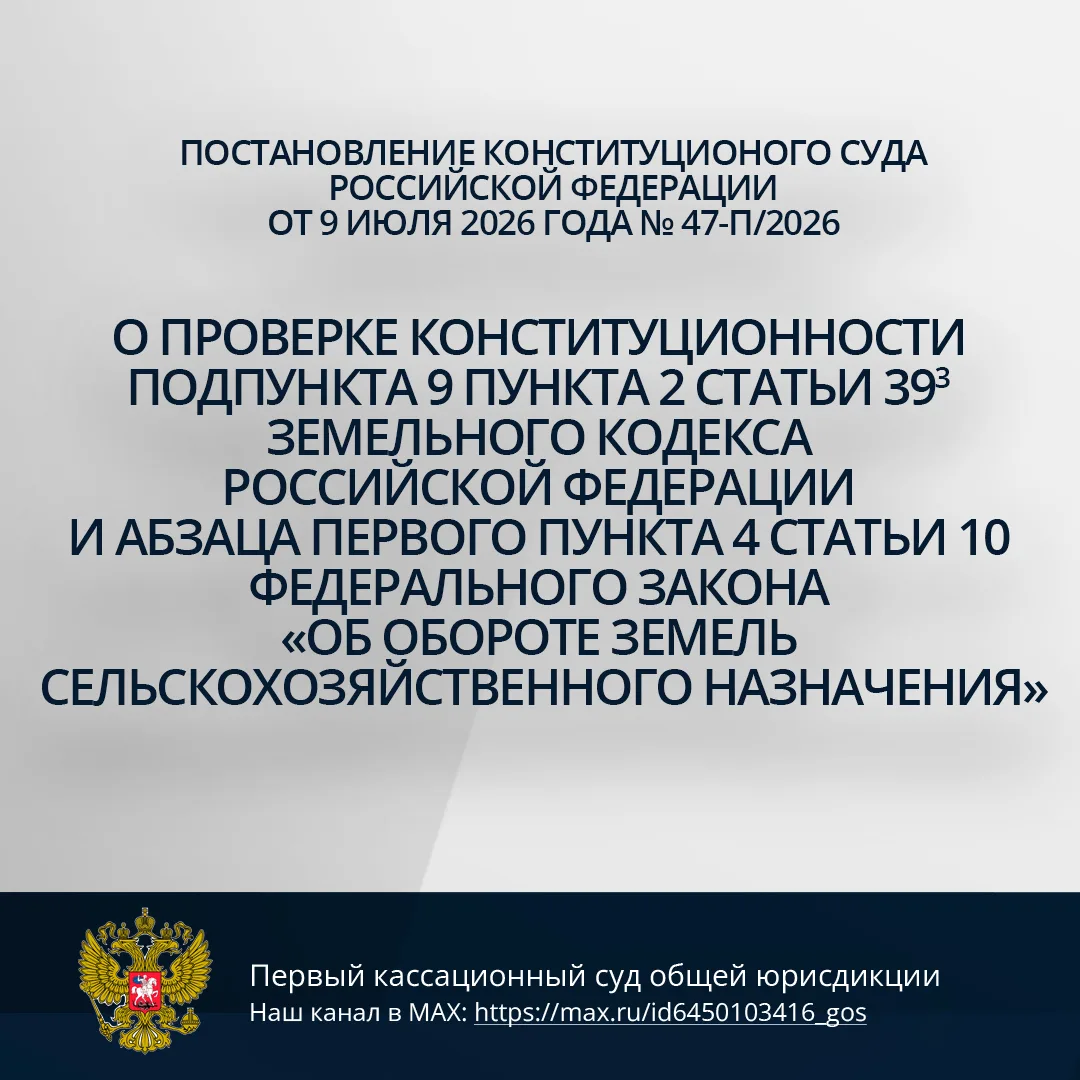 ПОСТАНОВЛЕНИЕ КОНСТИТУЦИОНОГО СУДА РОССИЙСКОЙ ФЕДЕРАЦИИ ОТ 9 ИЮЛЯ 2026 ГОДА № 47-П/2026

О ПРОВЕРКЕ КОНСТИТУЦИОННОСТИ ПОДПУНКТА 9 ПУНКТА 2 СТАТЬИ $39^3$ ЗЕМЕЛЬНОГО КОДЕКСА РОССИЙСКОЙ ФЕДЕРАЦИИ И АБЗАЦА ПЕРВОГО ПУНКТА 4 СТАТЬИ 10 ФЕДЕРАЛЬНОГО ЗАКОНА «ОБ ОБОРОТЕ ЗЕМЕЛЬ СЕЛЬСКОХОЗЯЙСТВЕННОГО НАЗНАЧЕНИЯ»

Первый кассационный суд общей юрисдикции
Наш канал в MAX: https://max.ru/id6450103416_gos